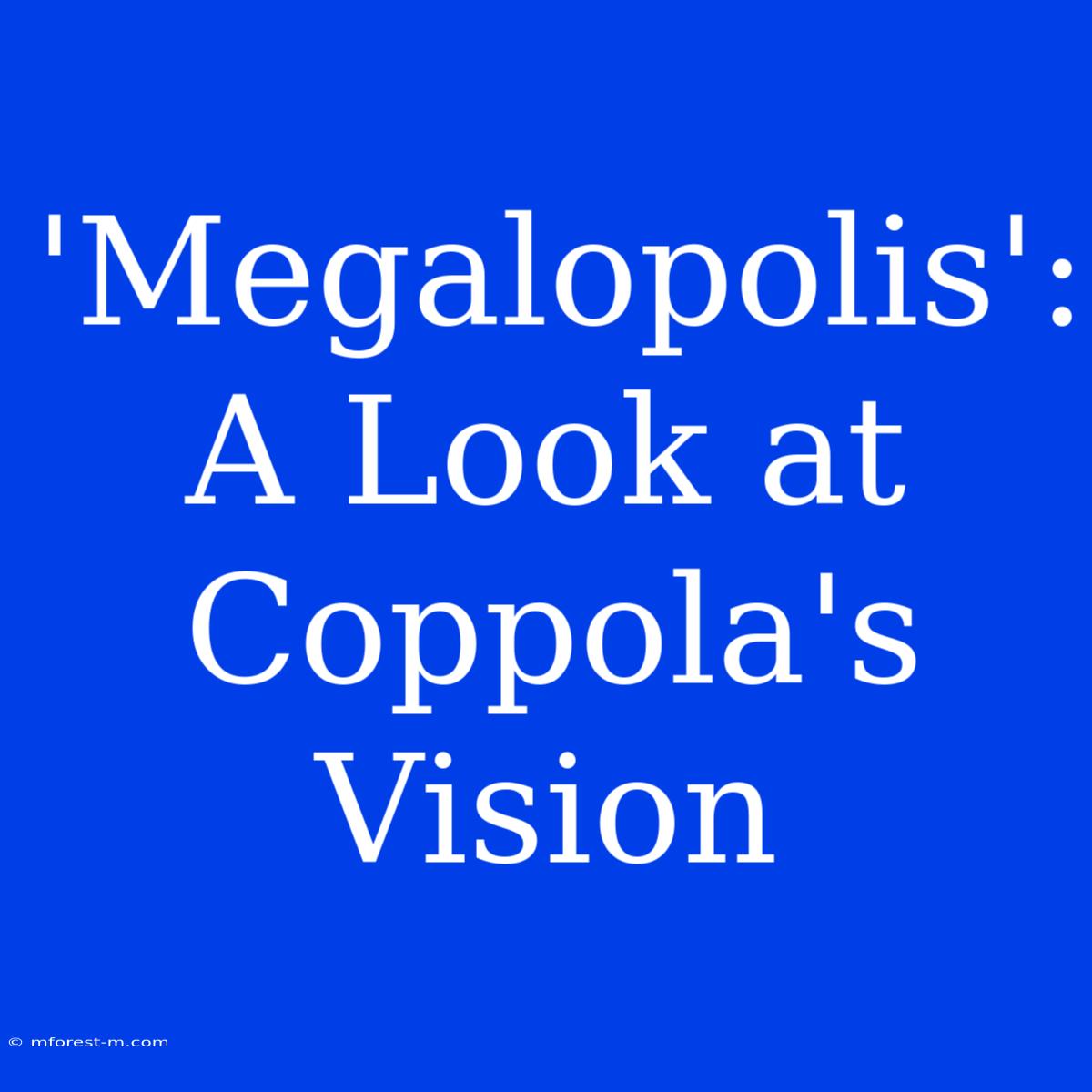 'Megalopolis': A Look at Coppola's Vision

© mforest-m.com